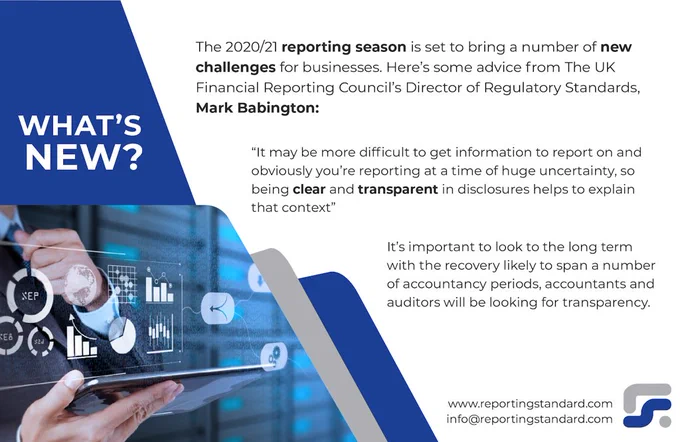 WHAT'S NEW?

The 2020/21 reporting season is set to bring a number of new challenges for businesses. Here's some advice from The UK Financial Reporting Council's Director of Regulatory Standards, Mark Babington:

"It may be more difficult to get information to report on and obviously you're reporting at a time of huge uncertainty, so being clear and transparent in disclosures helps to explain that context"

It's important to look to the long term with the recovery likely to span a number of accountancy periods, accountants and auditors will be looking for transparency.

www.reportingstandard.com
info@reportingstandard.com